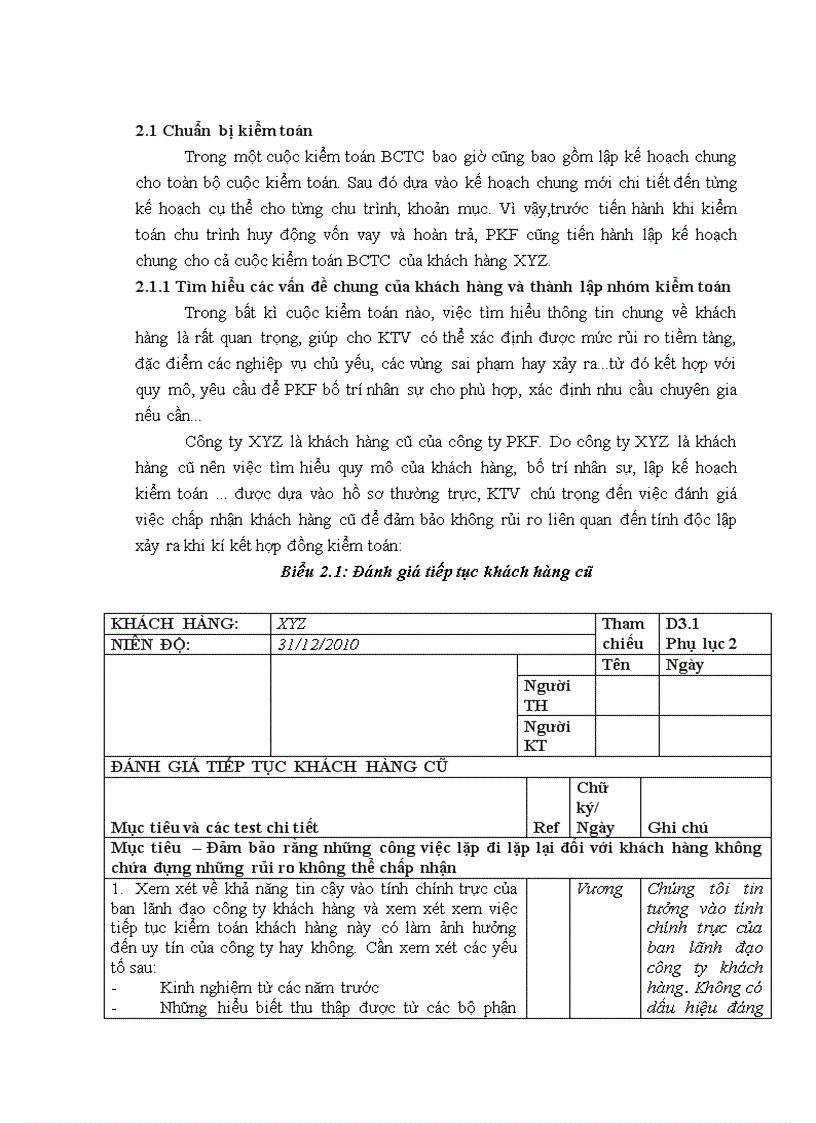 2.1 Chuẩn bị kiểm toán

Trong một cuộc kiểm toán BCTC bao giờ cũng bao gồm lập kế hoạch chung cho toàn bộ cuộc kiểm toán. Sau đó dựa vào kế hoạch chung mới chi tiết đến từng kế hoạch cụ thể cho từng chu trình, khoản mục. Vì vậy,trước tiến hành khi kiểm toán chu trình huy động vốn vay và hoàn trả, PKF cũng tiến hành lập kế hoạch chung cho cả cuộc kiểm toán BCTC của khách hàng XYZ.

2.1.1 Tìm hiểu các vấn đề chung của khách hàng và thành lập nhóm kiểm toán

Trong bất kì cuộc kiểm toán nào, việc tìm hiểu thông tin chung về khách hàng là rất quan trọng, giúp cho KTV có thể xác định được mức rủi ro tiềm tàng, đặc điểm các nghiệp vụ chủ yếu, các vùng sai phạm hay xảy ra...từ đó kết hợp với quy mô, yêu cầu để PKF bố trí nhân sự cho phù hợp, xác định nhu cầu chuyên gia nếu cần...

Công ty XYZ là khách hàng cũ của công ty PKF. Do công ty XYZ là khách hàng cũ nên việc tìm hiểu quy mô của khách hàng, bố trí nhân sự, lập kế hoạch kiểm toán ... được dựa vào hồ sơ thường trực, KTV chú trọng đến việc đánh giá việc chấp nhận khách hàng cũ để đảm bảo không rủi ro liên quan đến tính độc lập xảy ra khi kí kết hợp đồng kiểm toán:

Biểu 2.1: Đánh giá tiếp tục khách hàng cũ

| KHÁCH HÀNG: | XYZ | | Tham chiếu | D3.1 Phụ lục 2 |
|---|---|---|---|---|
| NIÊN ĐỘ: | 31/12/2010 | | | |
| | | | Tên | Ngày |
| | | Người TH | | |
| | | Người KT | | |

ĐÁNH GIÁ TIẾP TỤC KHÁCH HÀNG CŨ

| Mục tiêu và các test chi tiết | Ref | Chữ ký/ Ngày | Ghi chú |
|---|---|---|---|
| Mục tiêu – Đảm bảo rằng những công việc lặp đi lặp lại đối với khách hàng không chứa đựng những rủi ro không thể chấp nhận | | | |
| 1. Xem xét về khả năng tin cậy vào tính chính trực của ban lãnh đạo công ty khách hàng và xem xét xem việc tiếp tục kiểm toán khách hàng này có làm ảnh hưởng đến uy tín của công ty hay không. Cần xem xét các yếu tố sau: - Kinh nghiệm từ các năm trước - Những hiểu biết thu thập được từ các bộ phận | | Vương | Chúng tôi tin tưởng vào tính chính trực của ban lãnh đạo công ty khách hàng. Không có dấu hiệu đáng |